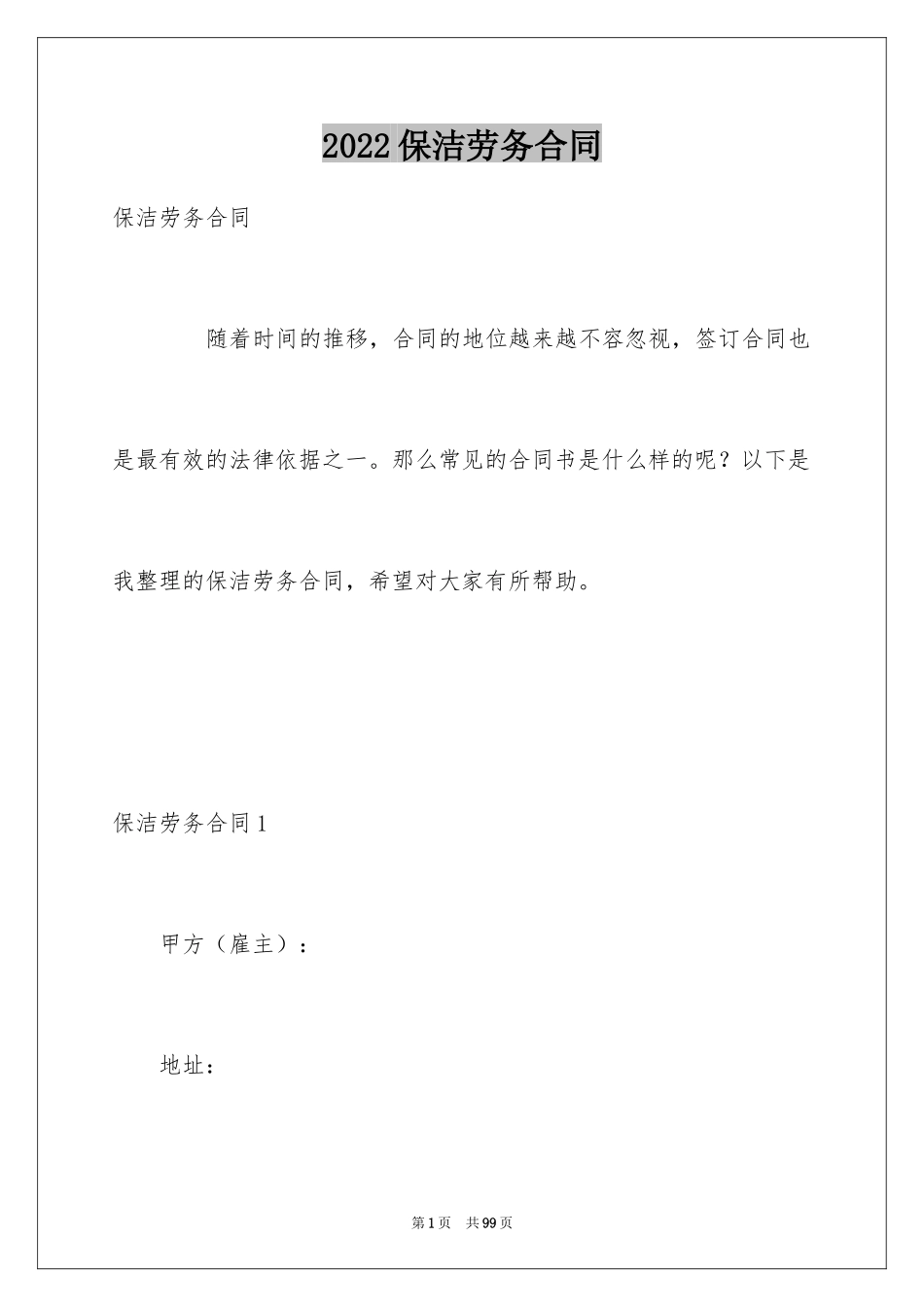 2022保洁劳务合同

保洁劳务合同

随着时间的推移，合同的地位越来越不容忽视，签订合同也是最有效的法律依据之一。那么常见的合同书是什么样的呢？以下是我整理的保洁劳务合同，希望对大家有所帮助。

保洁劳务合同1

甲方（雇主）：

地址：

第1页　共99页